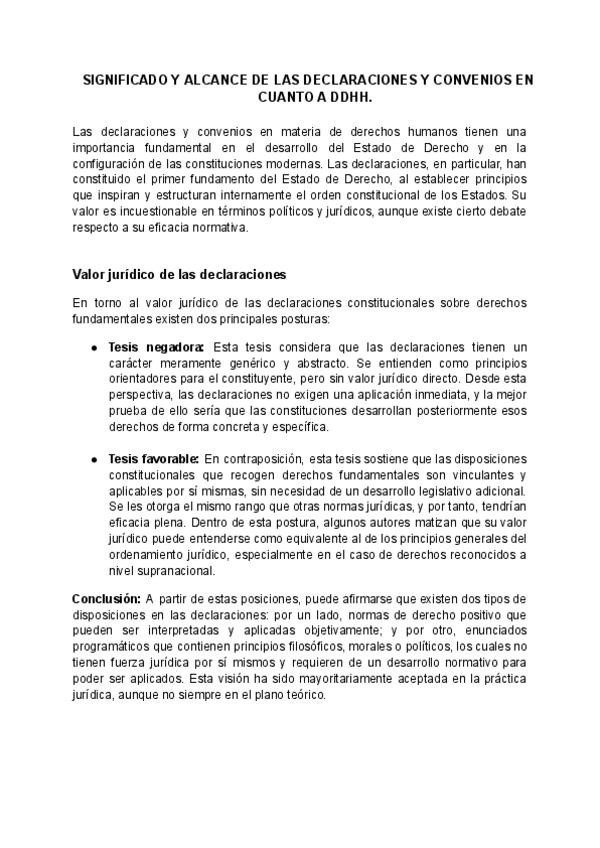 SIGNIFICADO Y ALCANCE DE LAS DECLARACIONES Y CONVENIOS EN CUANTO A DDHH.

Las declaraciones y convenios en materia de derechos humanos tienen una importancia fundamental en el desarrollo del Estado de Derecho y en la configuración de las constituciones modernas. Las declaraciones, en particular, han constituido el primer fundamento del Estado de Derecho, al establecer principios que inspiran y estructuran internamente el orden constitucional de los Estados. Su valor es incuestionable en términos políticos y jurídicos, aunque existe cierto debate respecto a su eficacia normativa.

Valor jurídico de las declaraciones

En torno al valor jurídico de las declaraciones constitucionales sobre derechos fundamentales existen dos principales posturas:

• Tesis negadora: Esta tesis considera que las declaraciones tienen un carácter meramente genérico y abstracto. Se entienden como principios orientadores para el constituyente, pero sin valor jurídico directo. Desde esta perspectiva, las declaraciones no exigen una aplicación inmediata, y la mejor prueba de ello sería que las constituciones desarrollan posteriormente esos derechos de forma concreta y específica.

• Tesis favorable: En contraposición, esta tesis sostiene que las disposiciones constitucionales que recogen derechos fundamentales son vinculantes y aplicables por sí mismas, sin necesidad de un desarrollo legislativo adicional. Se les otorga el mismo rango que otras normas jurídicas, y por tanto, tendrían eficacia plena. Dentro de esta postura, algunos autores matizan que su valor jurídico puede entenderse como equivalente al de los principios generales del ordenamiento jurídico, especialmente en el caso de derechos reconocidos a nivel supranacional.

Conclusión: A partir de estas posiciones, puede afirmarse que existen dos tipos de disposiciones en las declaraciones: por un lado, normas de derecho positivo que pueden ser interpretadas y aplicadas objetivamente; y por otro, enunciados programáticos que contienen principios filosóficos, morales o políticos, los cuales no tienen fuerza jurídica por sí mismos y requieren de un desarrollo normativo para poder ser aplicados. Esta visión ha sido mayoritariamente aceptada en la práctica jurídica, aunque no siempre en el plano teórico.